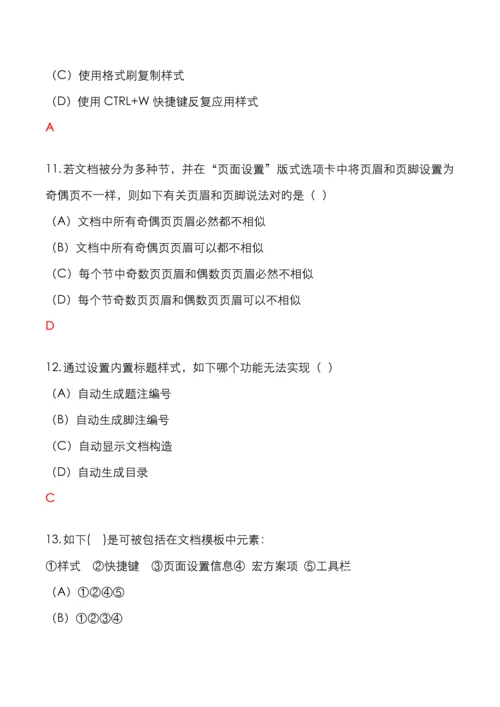 （C）使用格式刷复制样式

（D）使用 CTRL+W 快捷键反复应用样式

A

11.若文档被分为多种节，并在“页面设置”版式选项卡中将页眉和页脚设置为奇偶页不一样，则如下有关页眉和页脚说法对旳是（ ）

（A）文档中所有奇偶页页眉必然都不相似

（B）文档中所有奇偶页页眉可以都不相似

（C）每个节中奇数页页眉和偶数页页眉必然不相似

（D）每个节奇数页页眉和偶数页页眉可以不相似

D

12.通过设置内置标题样式，如下哪个功能无法实现（ ）

（A）自动生成题注编号

（B）自动生成脚注编号

（C）自动显示文档构造

（D）自动生成目录

C

13.如下( )是可被包括在文档模板中元素：

①样式 ②快捷键 ③页面设置信息④ 宏方案项 ⑤工具栏

（A）①②④⑤

（B）①②③④